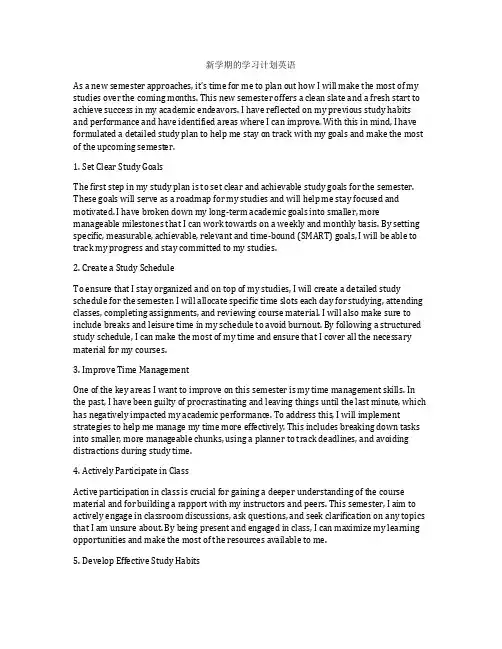 新学期的学习计划英语

As a new semester approaches, it's time for me to plan out how I will make the most of my studies over the coming months. This new semester offers a clean slate and a fresh start to achieve success in my academic endeavors. I have reflected on my previous study habits and performance and have identified areas where I can improve. With this in mind, I have formulated a detailed study plan to help me stay on track with my goals and make the most of the upcoming semester.

1. Set Clear Study Goals

The first step in my study plan is to set clear and achievable study goals for the semester. These goals will serve as a roadmap for my studies and will help me stay focused and motivated. I have broken down my long-term academic goals into smaller, more manageable milestones that I can work towards on a weekly and monthly basis. By setting specific, measurable, achievable, relevant and time-bound (SMART) goals, I will be able to track my progress and stay committed to my studies.

2. Create a Study Schedule

To ensure that I stay organized and on top of my studies, I will create a detailed study schedule for the semester. I will allocate specific time slots each day for studying, attending classes, completing assignments, and reviewing course material. I will also make sure to include breaks and leisure time in my schedule to avoid burnout. By following a structured study schedule, I can make the most of my time and ensure that I cover all the necessary material for my courses.

3. Improve Time Management

One of the key areas I want to improve on this semester is my time management skills. In the past, I have been guilty of procrastinating and leaving things until the last minute, which has negatively impacted my academic performance. To address this, I will implement strategies to help me manage my time more effectively. This includes breaking down tasks into smaller, more manageable chunks, using a planner to track deadlines, and avoiding distractions during study time.

4. Actively Participate in Class

Active participation in class is crucial for gaining a deeper understanding of the course material and for building a rapport with my instructors and peers. This semester, I aim to actively engage in classroom discussions, ask questions, and seek clarification on any topics that I am unsure about. By being present and engaged in class, I can maximize my learning opportunities and make the most of the resources available to me.

5. Develop Effective Study Habits